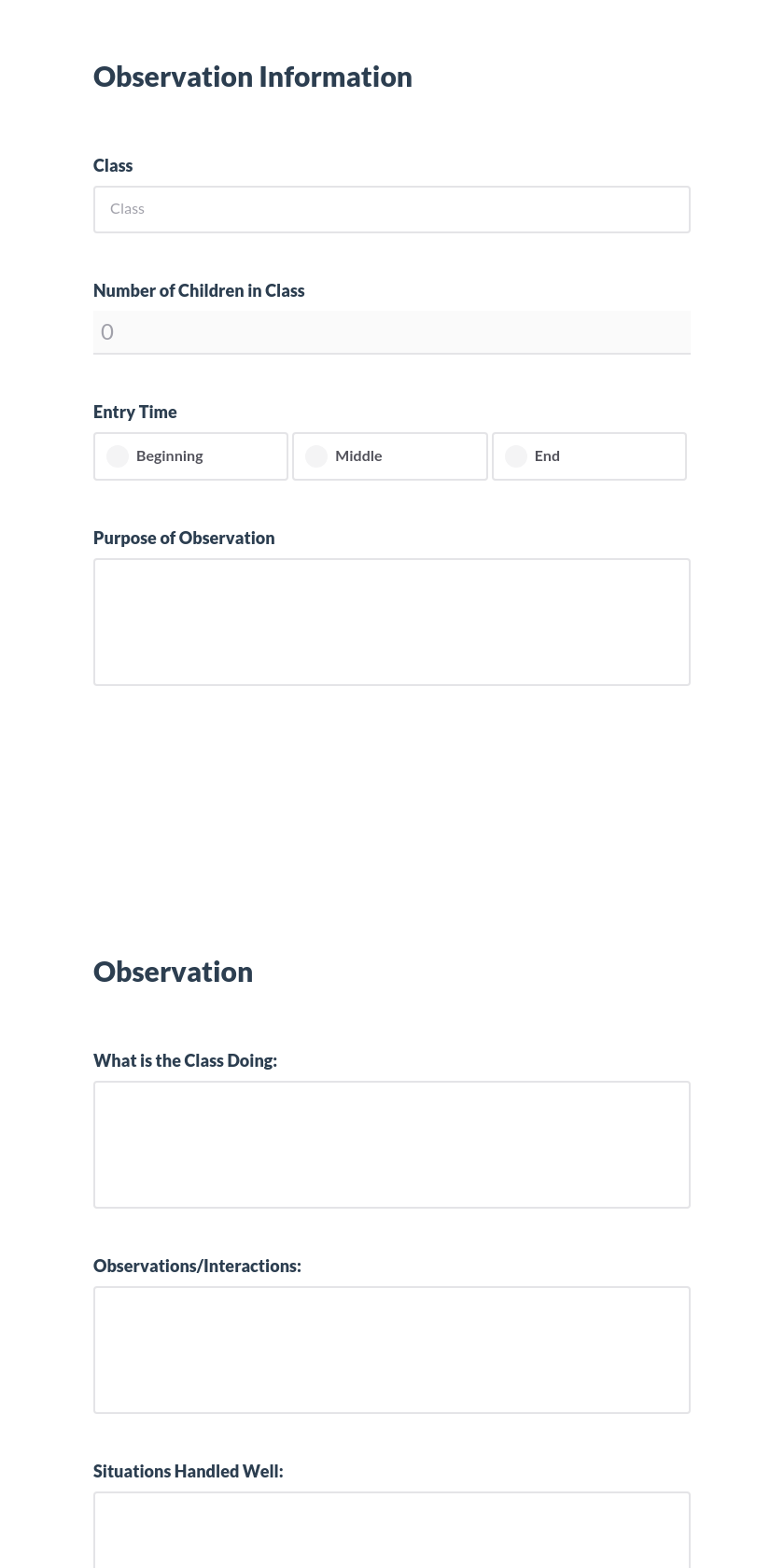 Observation Information

Class

Class

Number of Children in Class

0

Entry Time

Beginning

Middle

End

Purpose of Observation

Observation

What is the Class Doing:

Observations/Interactions:

Situations Handled Well: